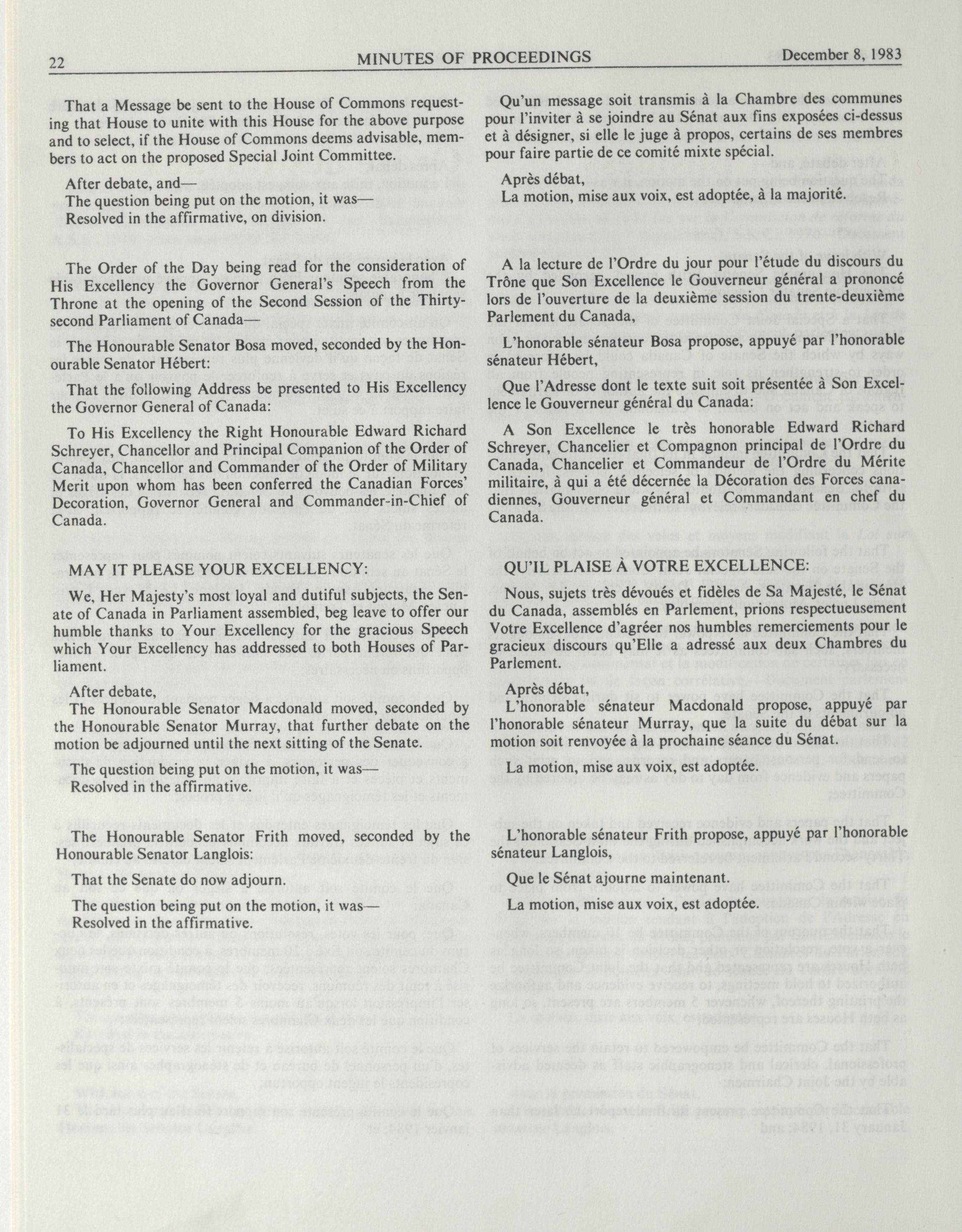 22 MINUTES OF PROCEEDINGS December 8, 1983

That a Message be sent to the House of Commons requesting that House to unite with this House for the above purpose and to select, if the House of Commons deems advisable, members to act on the proposed Special Joint Committee.

After debate, and—
The question being put on the motion, it was—
Resolved in the affirmative, on division.

The Order of the Day being read for the consideration of His Excellency the Governor General's Speech from the Throne at the opening of the Second Session of the Thirty-second Parliament of Canada—

The Honourable Senator Bosa moved, seconded by the Honourable Senator Hébert:

That the following Address be presented to His Excellency the Governor General of Canada:

To His Excellency the Right Honourable Edward Richard Schreyer, Chancellor and Principal Companion of the Order of Canada, Chancellor and Commander of the Order of Military Merit upon whom has been conferred the Canadian Forces' Decoration, Governor General and Commander-in-Chief of Canada.

MAY IT PLEASE YOUR EXCELLENCY:

We, Her Majesty's most loyal and dutiful subjects, the Senate of Canada in Parliament assembled, beg leave to offer our humble thanks to Your Excellency for the gracious Speech which Your Excellency has addressed to both Houses of Parliament.

After debate,
The Honourable Senator Macdonald moved, seconded by the Honourable Senator Murray, that further debate on the motion be adjourned until the next sitting of the Senate.

The question being put on the motion, it was—
Resolved in the affirmative.

The Honourable Senator Frith moved, seconded by the Honourable Senator Langlois:

That the Senate do now adjourn.

The question being put on the motion, it was—
Resolved in the affirmative.

Qu'un message soit transmis à la Chambre des communes pour l'inviter à se joindre au Sénat aux fins exposées ci-dessus et à désigner, si elle le juge à propos, certains de ses membres pour faire partie de ce comité mixte spécial.

Après débat,
La motion, mise aux voix, est adoptée, à la majorité.

A la lecture de l'Ordre du jour pour l'étude du discours du Trône que Son Excellence le Gouverneur général a prononcé lors de l'ouverture de la deuxième session du trente-deuxième Parlement du Canada,

L'honorable sénateur Bosa propose, appuyé par l'honorable sénateur Hébert,

Que l'Adresse dont le texte suit soit présentée à Son Excellence le Gouverneur général du Canada:

A Son Excellence le très honorable Edward Richard Schreyer, Chancelier et Compagnon principal de l'Ordre du Canada, Chancelier et Commandeur de l'Ordre du Mérite militaire, à qui a été décernée la Décoration des Forces canadiennes, Gouverneur général et Commandant en chef du Canada.

QU'IL PLAISE À VOTRE EXCELLENCE:

Nous, sujets très dévoués et fidèles de Sa Majesté, le Sénat du Canada, assemblés en Parlement, prions respectueusement Votre Excellence d'agréer nos humbles remerciements pour le gracieux discours qu'Elle a adressé aux deux Chambres du Parlement.

Après débat,
L'honorable sénateur Macdonald propose, appuyé par l'honorable sénateur Murray, que la suite du débat sur la motion soit renvoyée à la prochaine séance du Sénat.

La motion, mise aux voix, est adoptée.

L'honorable sénateur Frith propose, appuyé par l'honorable sénateur Langlois,

Que le Sénat ajourne maintenant.

La motion, mise aux voix, est adoptée.